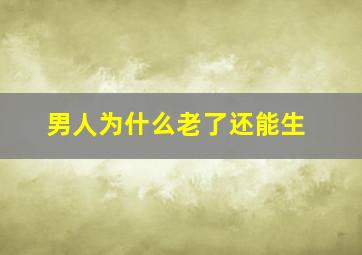 男人为什么老了还能生